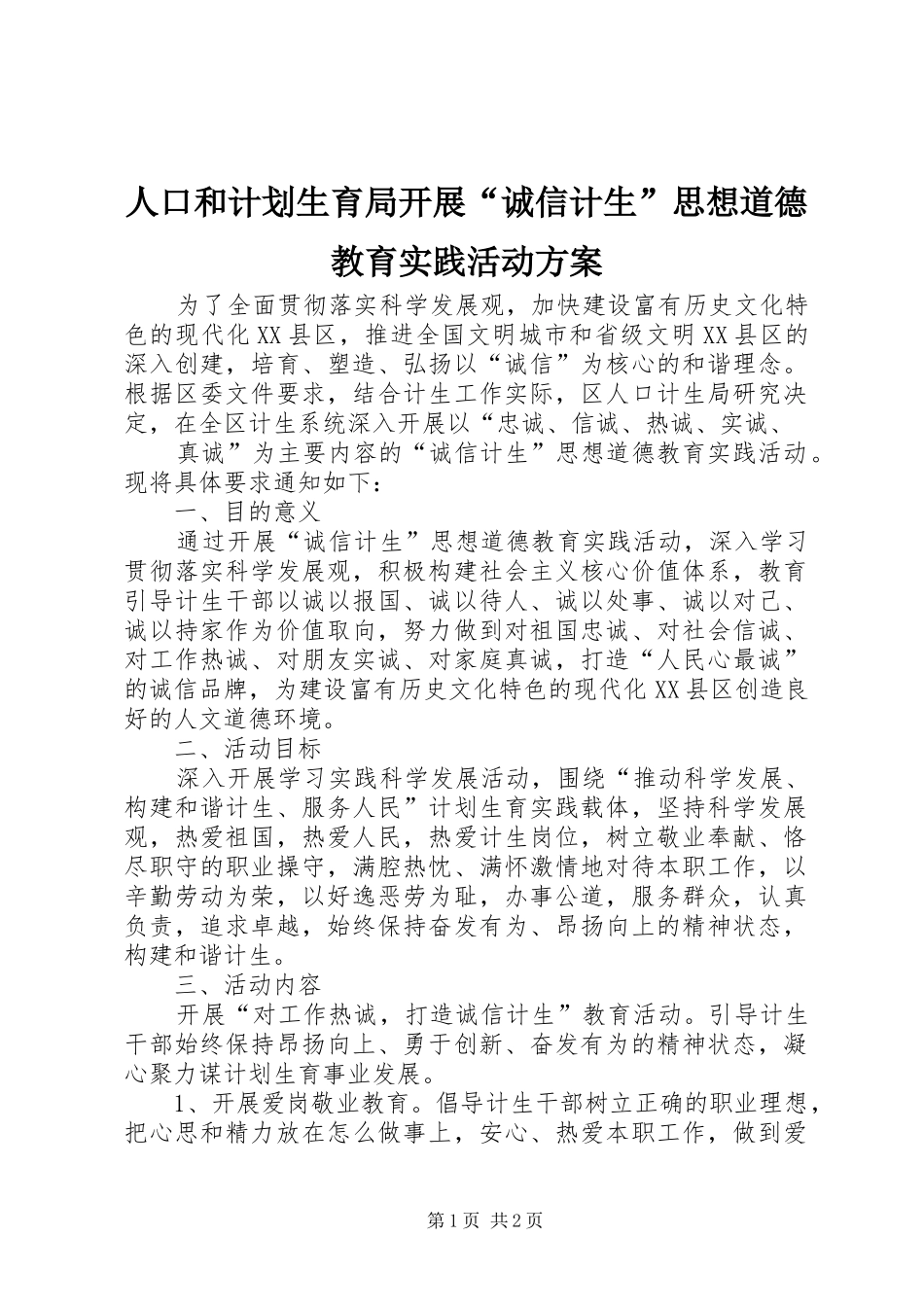 人口和计划生育局开展“诚信计生”思想道德教育实践活动方案

为了全面贯彻落实科学发展观，加快建设富有历史文化特色的现代化XX县区，推进全国文明城市和省级文明XX县区的深入创建，培育、塑造、弘扬以“诚信”为核心的和谐理念。根据区委文件要求，结合计生工作实际，区人口计生局研究决定，在全区计生系统深入开展以“忠诚、信诚、热诚、实诚、

真诚”为主要内容的“诚信计生”思想道德教育实践活动。现将具体要求通知如下：

一、目的意义

通过开展“诚信计生”思想道德教育实践活动，深入学习贯彻落实科学发展观，积极构建社会主义核心价值体系，教育引导计生干部以诚以报国、诚以待人、诚以处事、诚以对己、诚以持家作为价值取向，努力做到对祖国忠诚、对社会信诚、对工作热诚、对朋友实诚、对家庭真诚，打造“人民心最诚”的诚信品牌，为建设富有历史文化特色的现代化XX县区创造良好的人文道德环境。

二、活动目标

深入开展学习实践科学发展活动，围绕“推动科学发展、构建和谐计生、服务人民”计划生育实践载体，坚持科学发展观，热爱祖国，热爱人民，热爱计生岗位，树立敬业奉献、恪尽职守的职业操守，满腔热忱、满怀激情地对待本职工作，以辛勤劳动为荣，以好逸恶劳为耻，办事公道，服务群众，认真负责，追求卓越，始终保持奋发有为、昂扬向上的精神状态，构建和谐计生。

三、活动内容

开展“对工作热诚，打造诚信计生”教育活动。引导计生干部始终保持昂扬向上、勇于创新、奋发有为的精神状态，凝心聚力谋计划生育事业发展。

1、开展爱岗敬业教育。倡导计生干部树立正确的职业理想，把心思和精力放在怎么做事上，安心、热爱本职工作，做到爱

第1页 共2页